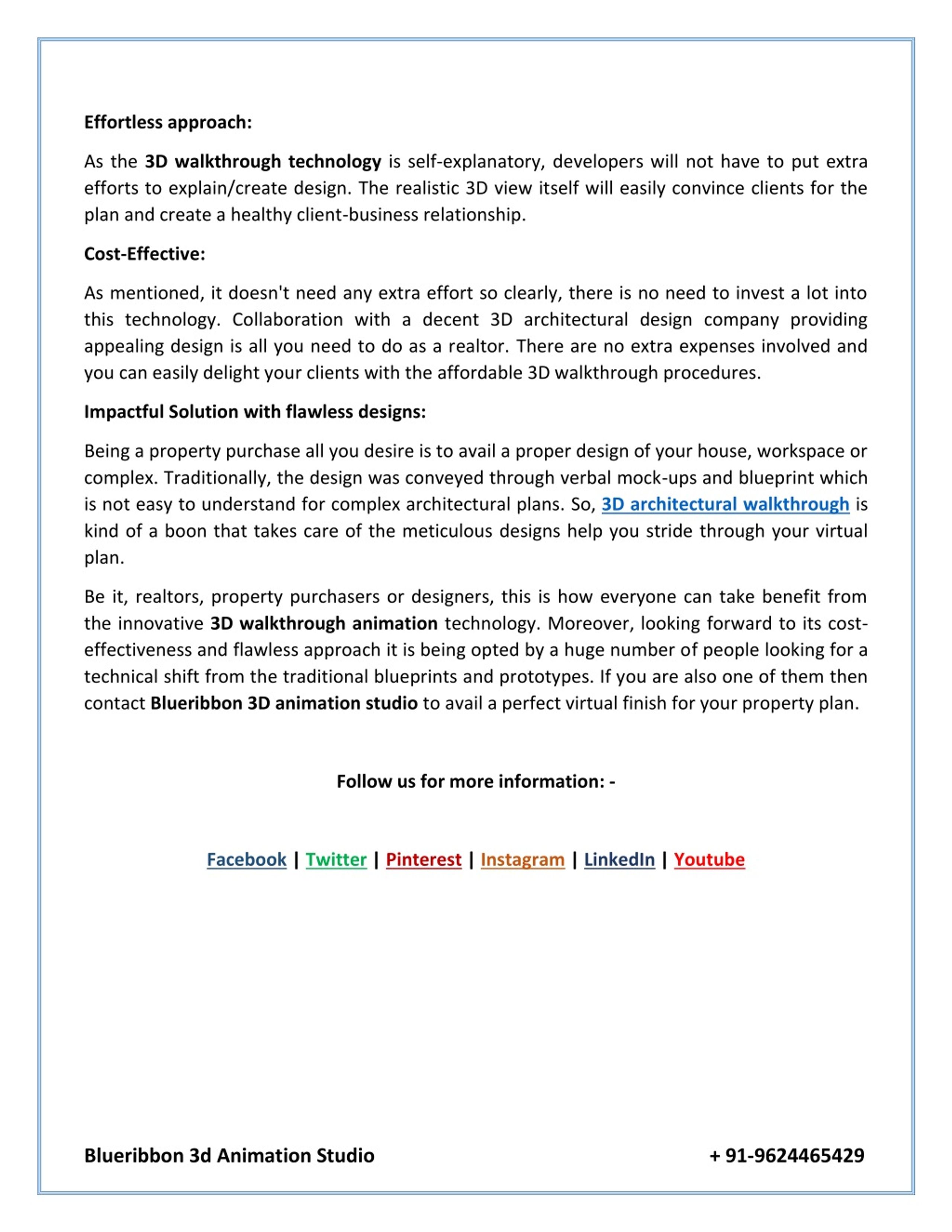 Effortless approach:

As the 3D walkthrough technology is self-explanatory, developers will not have to put extra efforts to explain/create design. The realistic 3D view itself will easily convince clients for the plan and create a healthy client-business relationship.

Cost-Effective:

As mentioned, it doesn't need any extra effort so clearly, there is no need to invest a lot into this technology. Collaboration with a decent 3D architectural design company providing appealing design is all you need to do as a realtor. There are no extra expenses involved and you can easily delight your clients with the affordable 3D walkthrough procedures.

Impactful Solution with flawless designs:

Being a property purchase all you desire is to avail a proper design of your house, workspace or complex. Traditionally, the design was conveyed through verbal mock-ups and blueprint which is not easy to understand for complex architectural plans. So, 3D architectural walkthrough is kind of a boon that takes care of the meticulous designs help you stride through your virtual plan.

Be it, realtors, property purchasers or designers, this is how everyone can take benefit from the innovative 3D walkthrough animation technology. Moreover, looking forward to its cost-effectiveness and flawless approach it is being opted by a huge number of people looking for a technical shift from the traditional blueprints and prototypes. If you are also one of them then contact Blueribbon 3D animation studio to avail a perfect virtual finish for your property plan.

Follow us for more information: -

Facebook | Twitter | Pinterest | Instagram | LinkedIn | Youtube

Blueribbon 3d Animation Studio

+ 91-9624465429